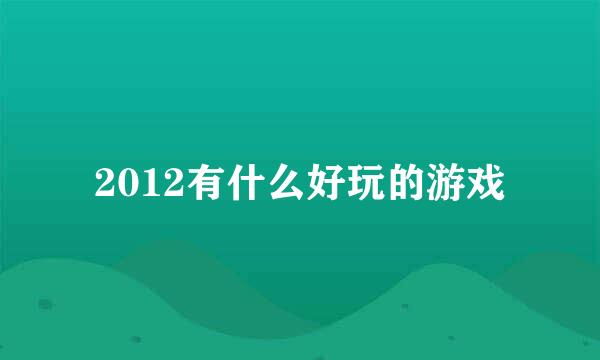 2012有什么好玩的游戏